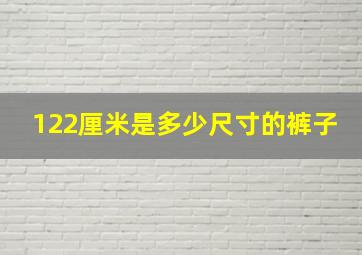 122厘米是多少尺寸的裤子